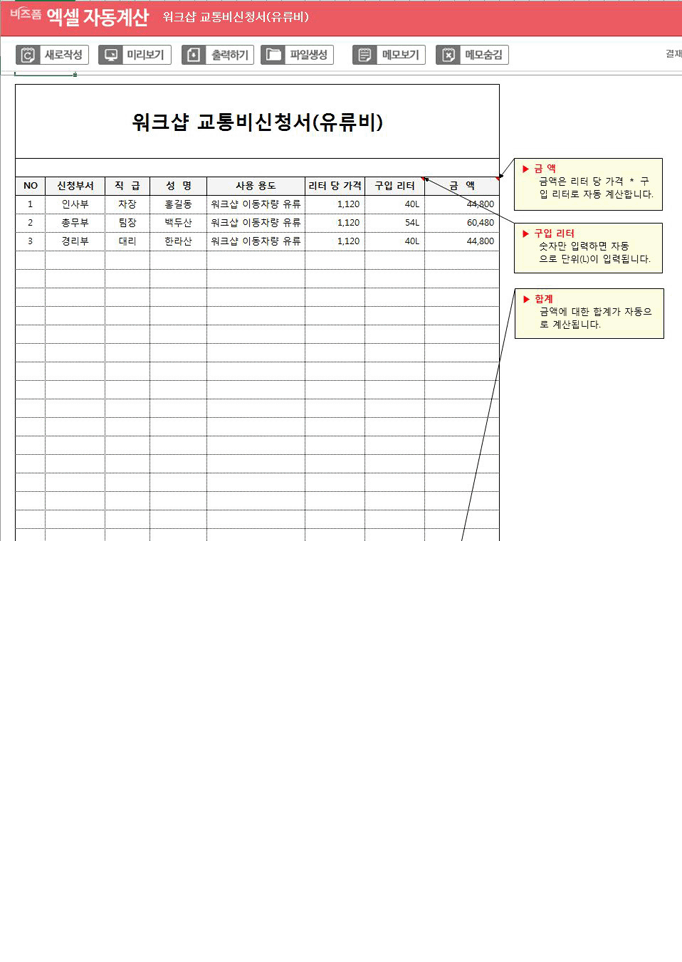 비즈폼 엑셀 자동계산 워크샵 교통비신청서(유류비)

새로작성 미리보기 출력하기 파일생성 메모보기 메모숨김 결재

워크샵 교통비신청서(유류비)

| NO | 신청부서 | 직 급 | 성 명 | 사용 용도 | 리터 당 가격 | 구입 리터 | 금 액 |
|---|---|---|---|---|---|---|---|
| 1 | 인사부 | 차장 | 홍길동 | 워크샵 이동차량 유류 | 1,120 | 40L | 44,800 |
| 2 | 총무부 | 팀장 | 백두산 | 워크샵 이동차량 유류 | 1,120 | 54L | 60,480 |
| 3 | 경리부 | 대리 | 한라산 | 워크샵 이동차량 유류 | 1,120 | 40L | 44,800 |

▶ 금 액
금액은 리터 당 가격 * 구입 리터로 자동 계산합니다.

▶ 구입 리터
숫자만 입력하면 자동으로 단위(L)이 입력됩니다.

▶ 합계
금액에 대한 합계가 자동으로 계산됩니다.